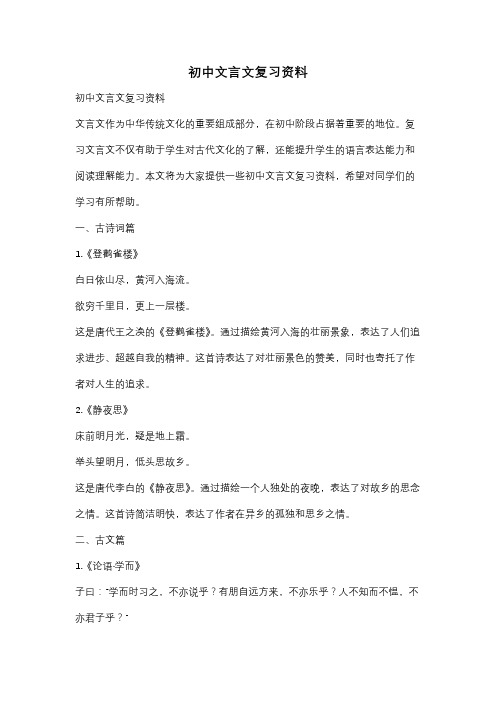 初中文言文复习资料

初中文言文复习资料

文言文作为中华传统文化的重要组成部分，在初中阶段占据着重要的地位。复习文言文不仅有助于学生对古代文化的了解，还能提升学生的语言表达能力和阅读理解能力。本文将为大家提供一些初中文言文复习资料，希望对同学们的学习有所帮助。

一、古诗词篇

1.《登鹳雀楼》

白日依山尽，黄河入海流。

欲穷千里目，更上一层楼。

这是唐代王之涣的《登鹳雀楼》。通过描绘黄河入海的壮丽景象，表达了人们追求进步、超越自我的精神。这首诗表达了对壮丽景色的赞美，同时也寄托了作者对人生的追求。

2.《静夜思》

床前明月光，疑是地上霜。

举头望明月，低头思故乡。

这是唐代李白的《静夜思》。通过描绘一个人独处的夜晚，表达了对故乡的思念之情。这首诗简洁明快，表达了作者在异乡的孤独和思乡之情。

二、古文篇

1.《论语·学而》

子曰："学而时习之，不亦说乎？有朋自远方来，不亦乐乎？人不知而不愠，不亦君子乎？"